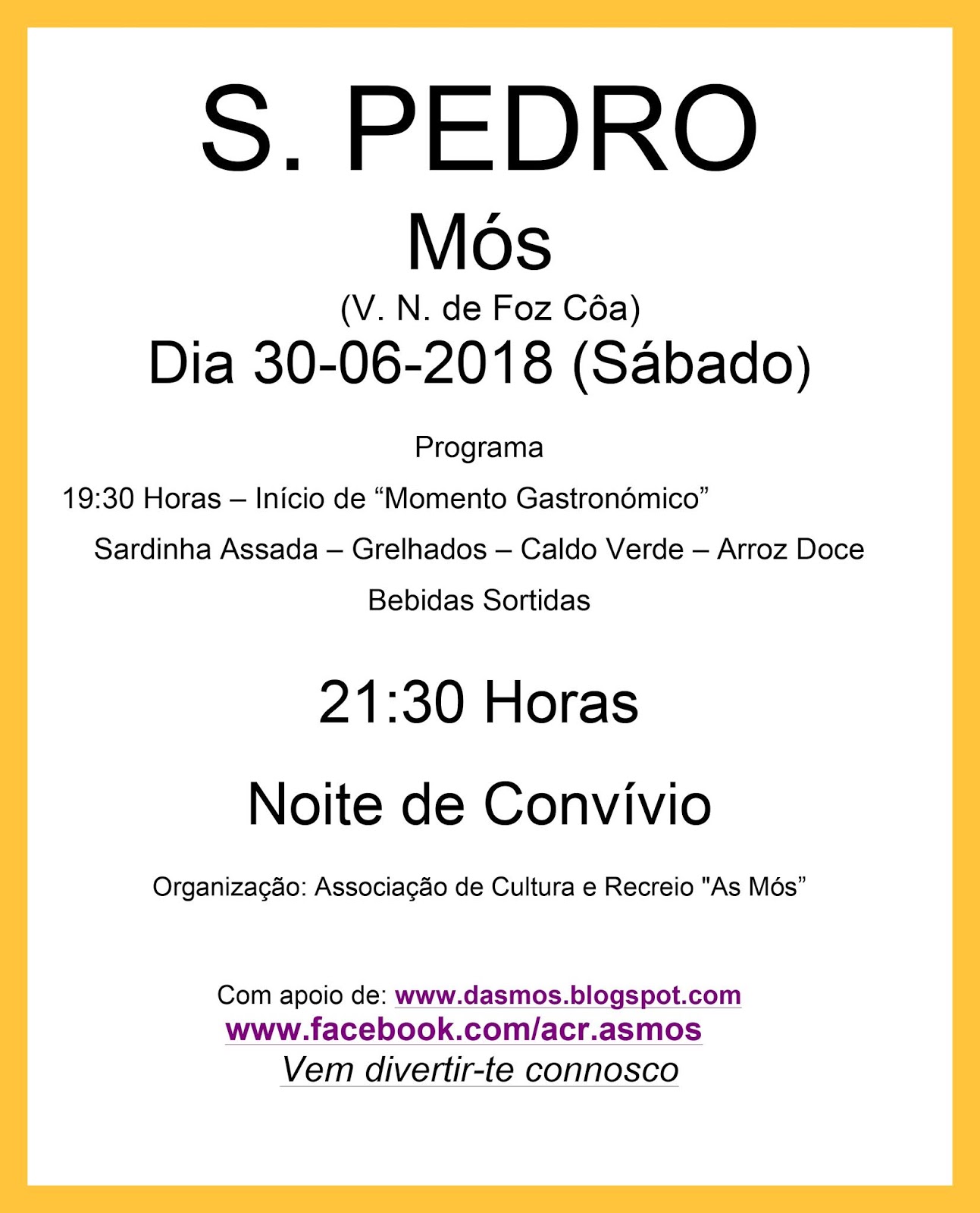 S. PEDRO

Mós

(V. N. de Foz Côa)

Dia 30-06-2018 (Sábado)

Programa

19:30 Horas – Início de “Momento Gastronómico”

Sardinha Assada – Grelhados – Caldo Verde – Arroz Doce

Bebidas Sortidas

21:30 Horas

Noite de Convívio

Organização: Associação de Cultura e Recreio "As Mós”

Com apoio de: www.dasmos.blogspot.com
www.facebook.com/acr.asmos
Vem divertir-te connosco